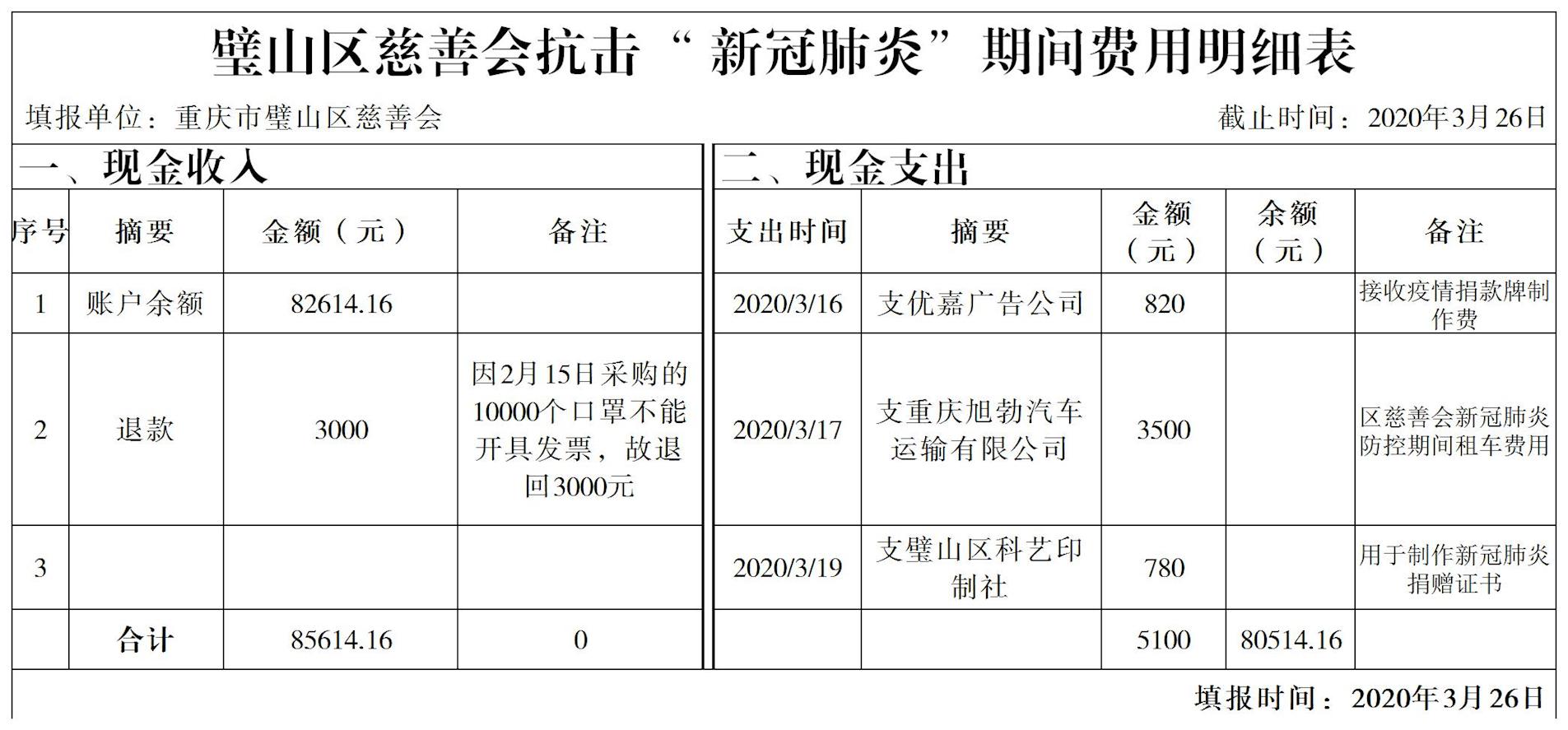 璧山区慈善会抗击“新冠肺炎”期间费用明细表

填报单位：重庆市璧山区慈善会

截止时间：2020年3月26日

一、现金收入

| 序号 | 摘要 | 金额（元） | 备注 |
|---|---|---|---|
| 1 | 账户余额 | 82614.16 | |
| 2 | 退款 | 3000 | 因2月15日采购的10000个口罩不能开具发票，故退回3000元 |
| 3 | | | |
| | 合计 | 85614.16 | 0 |

二、现金支出

| 支出时间 | 摘要 | 金额（元） | 余额（元） | 备注 |
|---|---|---|---|---|
| 2020/3/16 | 支优嘉广告公司 | 820 | | 接收疫情捐款牌制作费 |
| 2020/3/17 | 支重庆旭勃汽车运输有限公司 | 3500 | | 区慈善会新冠肺炎防控期间租车费用 |
| 2020/3/19 | 支璧山区科艺印制社 | 780 | | 用于制作新冠肺炎捐赠证书 |
| | | 5100 | 80514.16 | |

填报时间：2020年3月26日